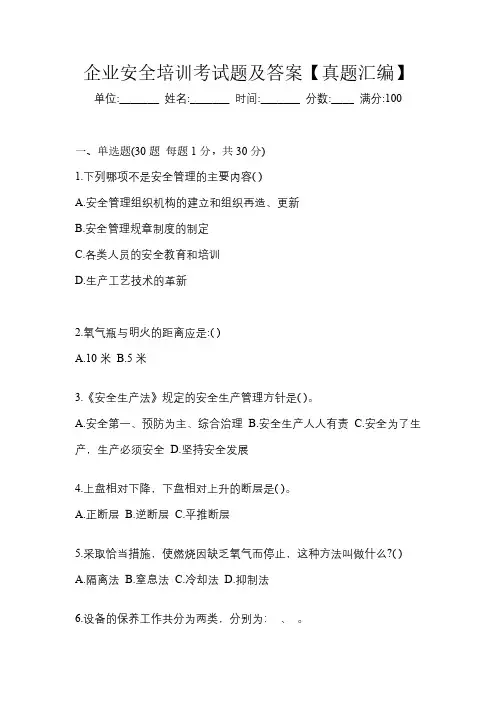 企业安全培训考试题及答案【真题汇编】

单位:_______ 姓名:_______ 时间:_______ 分数:____ 满分:100

一、单选题(30 题 每题 1 分，共 30 分)

1.下列哪项不是安全管理的主要内容( )

A.安全管理组织机构的建立和组织再造、更新

B.安全管理规章制度的制定

C.各类人员的安全教育和培训

D.生产工艺技术的革新

2.氧气瓶与明火的距离应是:( )

A.10 米 B.5 米

3.《安全生产法》规定的安全生产管理方针是( )。

A.安全第一、预防为主、综合治理 B.安全生产人人有责 C.安全为了生产，生产必须安全 D.坚持安全发展

4.上盘相对下降，下盘相对上升的断层是( )。

A.正断层 B.逆断层 C.平推断层

5.采取恰当措施，使燃烧因缺乏氧气而停止，这种方法叫做什么?( )

A.隔离法 B.窒息法 C.冷却法 D.抑制法

6.设备的保养工作共分为两类，分别为: 、 。